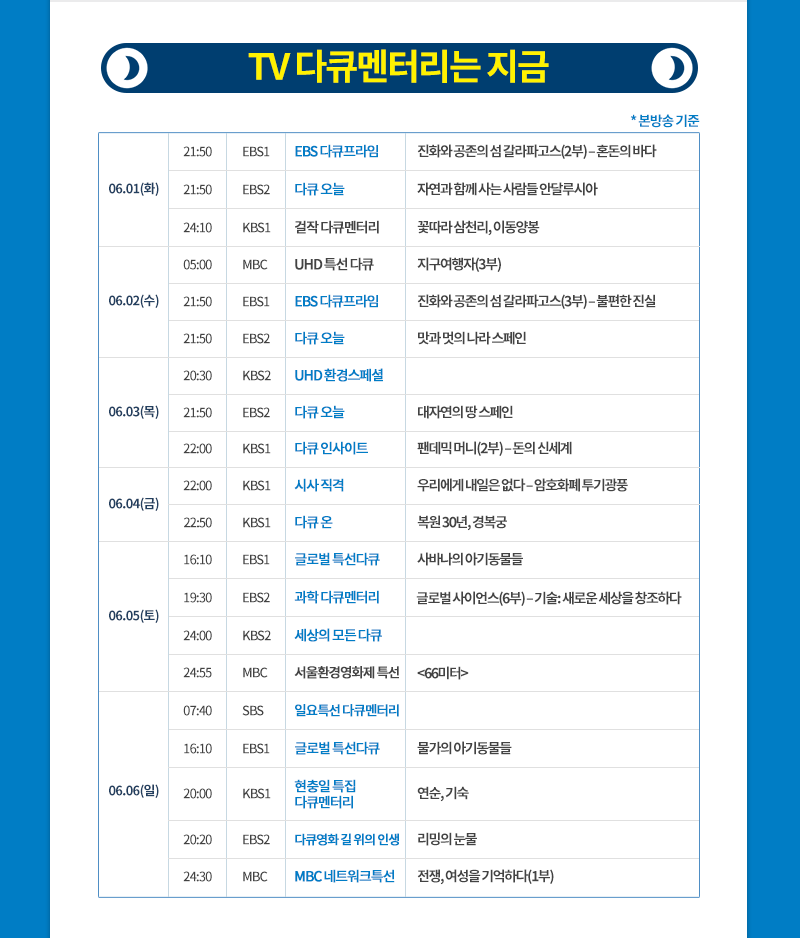 TV 다큐멘터리는 지금

* 본방송 기준

| | | | | |
|---|---|---|---|---|
| 06.01(화) | 21:50 | EBS1 | EBS 다큐프라임 | 진화와 공존의 섬 갈라파고스(2부) – 혼돈의 바다 |
| | 21:50 | EBS2 | 다큐 오늘 | 자연과 함께 사는 사람들 안달루시아 |
| | 24:10 | KBS1 | 걸작 다큐멘터리 | 꽃따라 삼천리, 이동양봉 |
| 06.02(수) | 05:00 | MBC | UHD 특선 다큐 | 지구여행자(3부) |
| | 21:50 | EBS1 | EBS 다큐프라임 | 진화와 공존의 섬 갈라파고스(3부) – 불편한 진실 |
| | 21:50 | EBS2 | 다큐 오늘 | 맛과 멋의 나라 스페인 |
| 06.03(목) | 20:30 | KBS2 | UHD 환경스페셜 | |
| | 21:50 | EBS2 | 다큐 오늘 | 대자연의 땅 스페인 |
| | 22:00 | KBS1 | 다큐 인사이트 | 팬데믹 머니(2부) – 돈의 신세계 |
| 06.04(금) | 22:00 | KBS1 | 시사 직격 | 우리에게 내일은 없다 – 암호화폐 투기광풍 |
| | 22:50 | KBS1 | 다큐 온 | 복원 30년, 경복궁 |
| 06.05(토) | 16:10 | EBS1 | 글로벌 특선다큐 | 사바나의 아기동물들 |
| | 19:30 | EBS2 | 과학 다큐멘터리 | 글로벌 사이언스(6부) – 기술: 새로운 세상을 창조하다 |
| | 24:00 | KBS2 | 세상의 모든 다큐 | |
| | 24:55 | MBC | 서울환경영화제 특선 | <66미터> |
| 06.06(일) | 07:40 | SBS | 일요특선 다큐멘터리 | |
| | 16:10 | EBS1 | 글로벌 특선다큐 | 물가의 아기동물들 |
| | 20:00 | KBS1 | 현충일 특집 다큐멘터리 | 연순, 기숙 |
| | 20:20 | EBS2 | 다큐영화 길 위의 인생 | 리밍의 눈물 |
| | 24:30 | MBC | MBC 네트워크특선 | 전쟁, 여성을 기억하다(1부) |